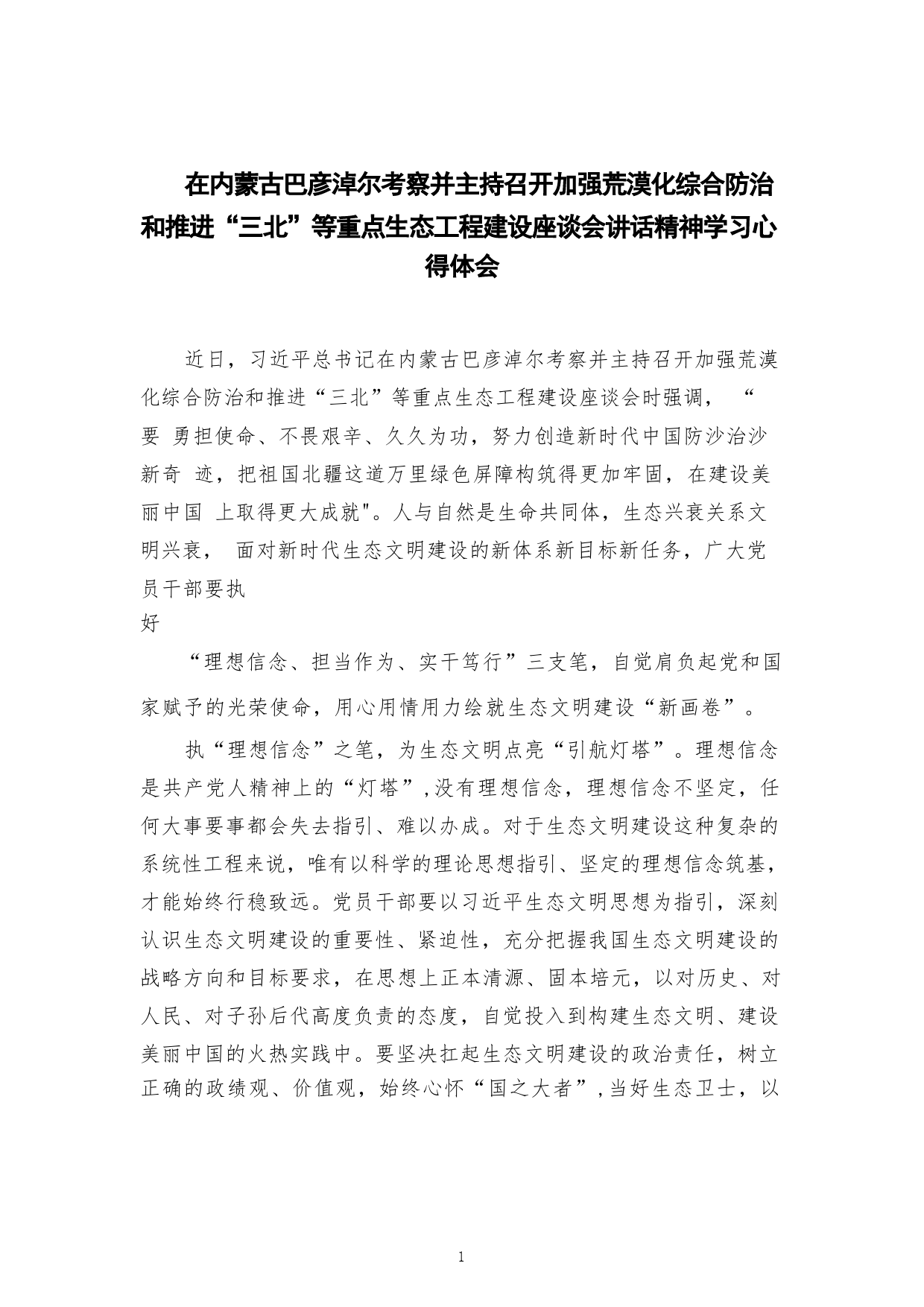 在内蒙古巴彦淖尔考察并主持召开加强荒漠化综合防治和推进“三北”等重点生态工程建设座谈会讲话精神学习心得体会

近日，习近平总书记在内蒙古巴彦淖尔考察并主持召开加强荒漠化综合防治和推进“三北”等重点生态工程建设座谈会时强调， “要 勇担使命、不畏艰辛、久久为功，努力创造新时代中国防沙治沙新奇 迹，把祖国北疆这道万里绿色屏障构筑得更加牢固，在建设美丽中国 上取得更大成就"。人与自然是生命共同体，生态兴衰关系文明兴衰， 面对新时代生态文明建设的新体系新目标新任务，广大党员干部要执
好

“理想信念、担当作为、实干笃行”三支笔，自觉肩负起党和国家赋予的光荣使命，用心用情用力绘就生态文明建设“新画卷”。

执“理想信念”之笔，为生态文明点亮“引航灯塔”。理想信念是共产党人精神上的“灯塔”，没有理想信念，理想信念不坚定，任何大事要事都会失去指引、难以办成。对于生态文明建设这种复杂的系统性工程来说，唯有以科学的理论思想指引、坚定的理想信念筑基，才能始终行稳致远。党员干部要以习近平生态文明思想为指引，深刻认识生态文明建设的重要性、紧迫性，充分把握我国生态文明建设的战略方向和目标要求，在思想上正本清源、固本培元，以对历史、对人民、对子孙后代高度负责的态度，自觉投入到构建生态文明、建设美丽中国的火热实践中。要坚决扛起生态文明建设的政治责任，树立正确的政绩观、价值观，始终心怀“国之大者”，当好生态卫士，以

1